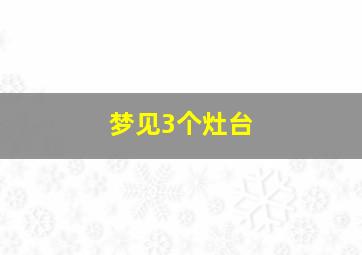 梦见3个灶台